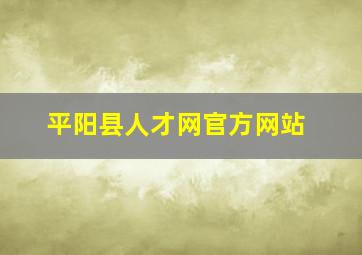 平阳县人才网官方网站